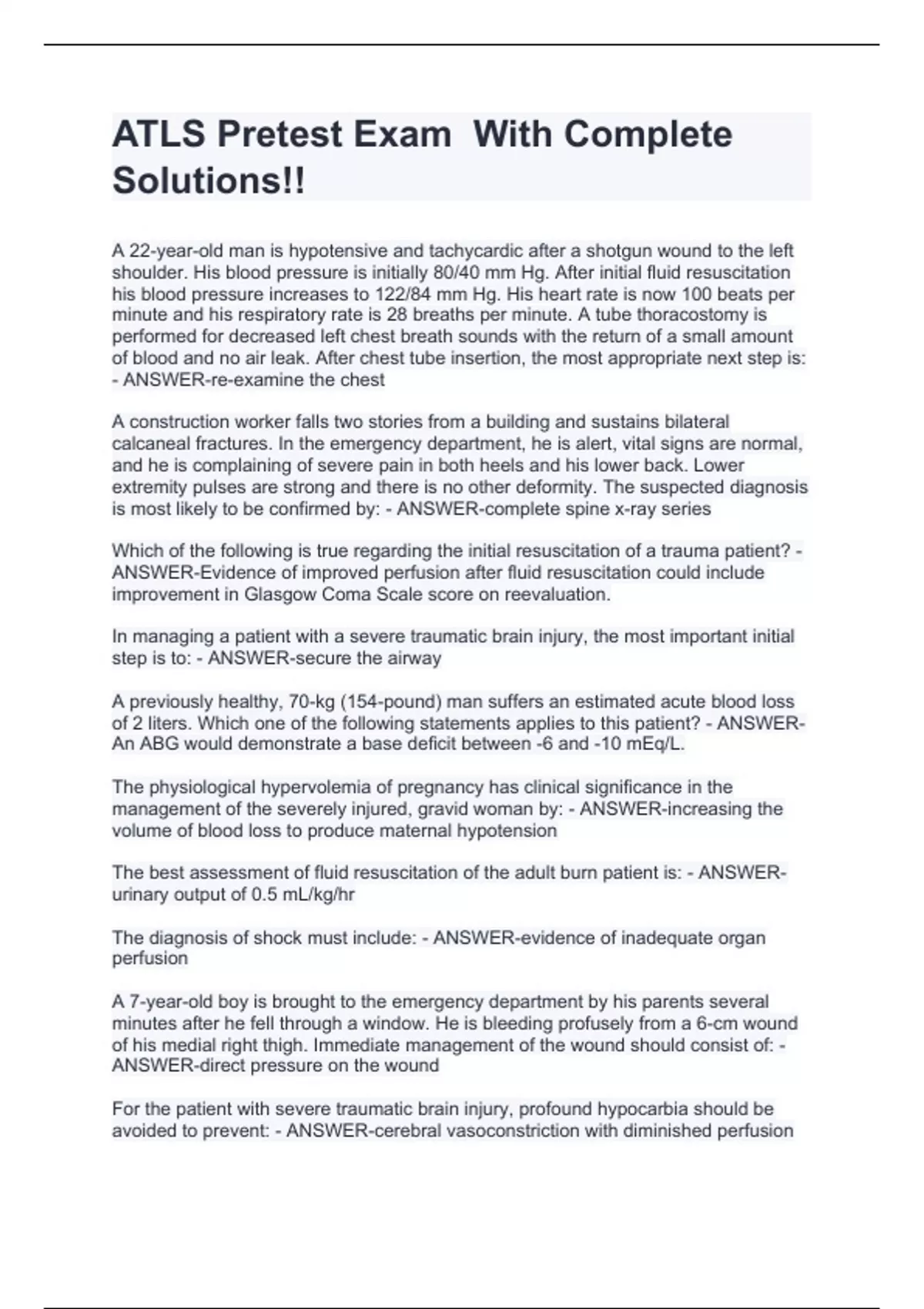 ATLS Pretest Exam With Complete Solutions!!

A 22-year-old man is hypotensive and tachycardic after a shotgun wound to the left shoulder. His blood pressure is initially 80/40 mm Hg. After initial fluid resuscitation his blood pressure increases to 122/84 mm Hg. His heart rate is now 100 beats per minute and his respiratory rate is 28 breaths per minute. A tube thoracostomy is performed for decreased left chest breath sounds with the return of a small amount of blood and no air leak. After chest tube insertion, the most appropriate next step is: - ANSWER-re-examine the chest

A construction worker falls two stories from a building and sustains bilateral calcaneal fractures. In the emergency department, he is alert, vital signs are normal, and he is complaining of severe pain in both heels and his lower back. Lower extremity pulses are strong and there is no other deformity. The suspected diagnosis is most likely to be confirmed by: - ANSWER-complete spine x-ray series

Which of the following is true regarding the initial resuscitation of a trauma patient? - ANSWER-Evidence of improved perfusion after fluid resuscitation could include improvement in Glasgow Coma Scale score on reevaluation.

In managing a patient with a severe traumatic brain injury, the most important initial step is to: - ANSWER-secure the airway

A previously healthy, 70-kg (154-pound) man suffers an estimated acute blood loss of 2 liters. Which one of the following statements applies to this patient? - ANSWER-An ABG would demonstrate a base deficit between -6 and -10 mEq/L.

The physiological hypervolemia of pregnancy has clinical significance in the management of the severely injured, gravid woman by: - ANSWER-increasing the volume of blood loss to produce maternal hypotension

The best assessment of fluid resuscitation of the adult burn patient is: - ANSWER-urinary output of 0.5 mL/kg/hr

The diagnosis of shock must include: - ANSWER-evidence of inadequate organ perfusion

A 7-year-old boy is brought to the emergency department by his parents several minutes after he fell through a window. He is bleeding profusely from a 6-cm wound of his medial right thigh. Immediate management of the wound should consist of: - ANSWER-direct pressure on the wound

For the patient with severe traumatic brain injury, profound hypocarbia should be avoided to prevent: - ANSWER-cerebral vasoconstriction with diminished perfusion